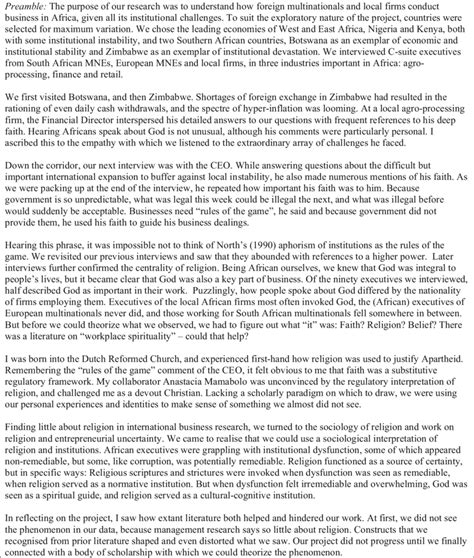 Preamble: The purpose of our research was to understand how foreign multinationals and local firms conduct business in Africa, given all its institutional challenges. To suit the exploratory nature of the project, countries were selected for maximum variation. We chose the leading economies of West and East Africa, Nigeria and Kenya, both with some institutional instability, and two Southern African countries, Botswana as an exemplar of economic and institutional stability and Zimbabwe as an exemplar of institutional devastation. We interviewed C-suite executives from South African MNEs, European MNEs and local firms, in three industries important in Africa: agro-processing, finance and retail.

We first visited Botswana, and then Zimbabwe. Shortages of foreign exchange in Zimbabwe had resulted in the rationing of even daily cash withdrawals, and the spectre of hyper-inflation was looming. At a local agro-processing firm, the Financial Director interspersed his detailed answers to our questions with frequent references to his deep faith. Hearing Africans speak about God is not unusual, although his comments were particularly personal. I ascribed this to the empathy with which we listened to the extraordinary array of challenges he faced.

Down the corridor, our next interview was with the CEO. While answering questions about the difficult but important international expansion to buffer against local instability, he also made numerous mentions of his faith. As we were packing up at the end of the interview, he repeated how important his faith was to him. Because government is so unpredictable, what was legal this week could be illegal the next, and what was illegal before would suddenly be acceptable. Businesses need "rules of the game", he said and because government did not provide them, he used his faith to guide his business dealings.

Hearing this phrase, it was impossible not to think of North's (1990) aphorism of institutions as the rules of the game. We revisited our previous interviews and saw that they abounded with references to a higher power. Later interviews further confirmed the centrality of religion. Being African ourselves, we knew that God was integral to people's lives, but it became clear that God was also a key part of business. Of the ninety executives we interviewed, half described God as important in their work. Puzzlingly, how people spoke about God differed by the nationality of firms employing them. Executives of the local African firms most often invoked God, the (African) executives of European multinationals never did, and those working for South African multinationals fell somewhere in between. But before we could theorize what we observed, we had to figure out what "it" was: Faith? Religion? Belief? There was a literature on "workplace spirituality" – could that help?

I was born into the Dutch Reformed Church, and experienced first-hand how religion was used to justify Apartheid. Remembering the "rules of the game" comment of the CEO, it felt obvious to me that faith was a substitutive regulatory framework. My collaborator Anastacia Mamabolo was unconvinced by the regulatory interpretation of religion, and challenged me as a devout Christian. Lacking a scholarly paradigm on which to draw, we were using our personal experiences and identities to make sense of something we almost did not see.

Finding little about religion in international business research, we turned to the sociology of religion and work on religion and entrepreneurial uncertainty. We came to realise that we could use a sociological interpretation of religion and institutions. African executives were grappling with institutional dysfunction, some of which appeared non-remediable, but some, like corruption, was potentially remediable. Religion functioned as a source of certainty, but in specific ways: Religious scriptures and strictures were invoked when dysfunction was seen as remediable, when religion served as a normative institution. But when dysfunction felt irremediable and overwhelming, God was seen as a spiritual guide, and religion served as a cultural-cognitive institution.

In reflecting on the project, I saw how extant literature both helped and hindered our work. At first, we did not see the phenomenon in our data, because management research says so little about religion. Constructs that we recognised from prior literature shaped and even distorted what we saw. Our project did not progress until we finally connected with a body of scholarship with which we could theorize the phenomenon.